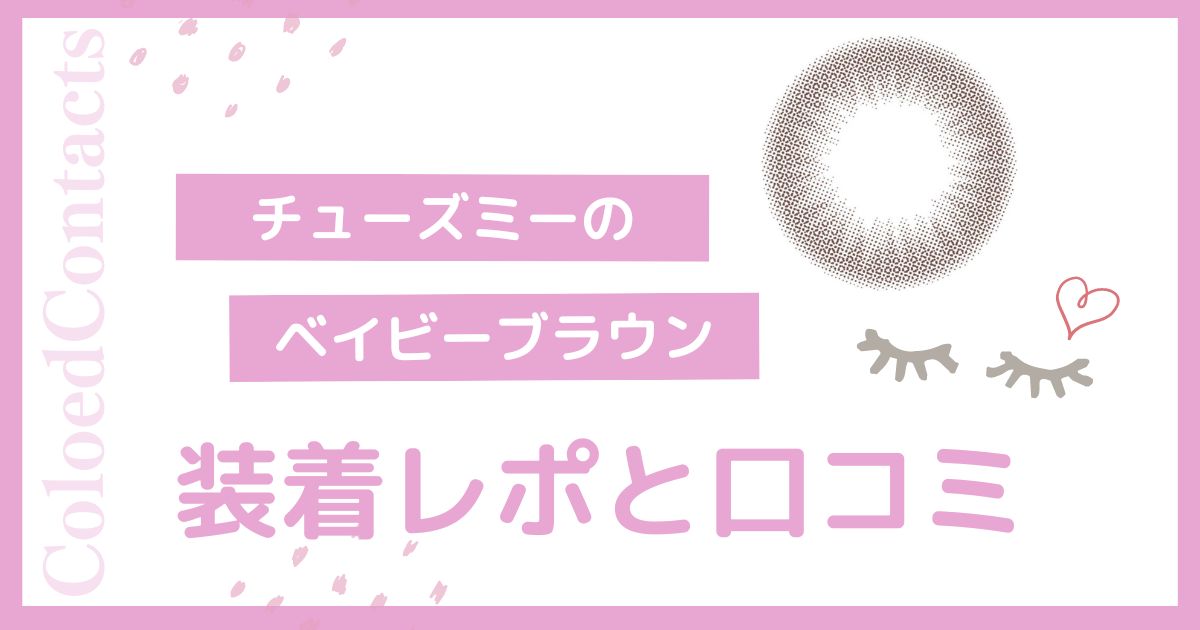 ColoedContacts

チューズミーの

ベイビーブラウン

装着レポと口コミ